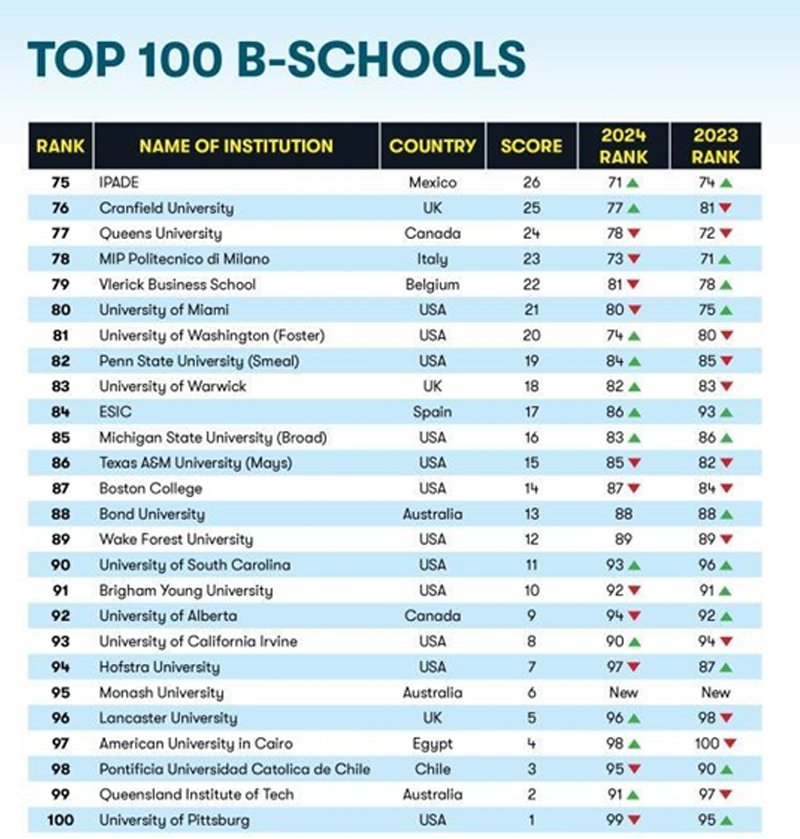 TOP 100 B-SCHOOLS

| RANK | NAME OF INSTITUTION | COUNTRY | SCORE | 2024 RANK | 2023 RANK |
|---|---|---|---|---|---|
| 75 | IPADE | Mexico | 26 | 71 ▲ | 74 ▲ |
| 76 | Cranfield University | UK | 25 | 77 ▲ | 81 ▼ |
| 77 | Queens University | Canada | 24 | 78 ▼ | 72 ▼ |
| 78 | MIP Politecnico di Milano | Italy | 23 | 73 ▼ | 71 ▲ |
| 79 | Vlerick Business School | Belgium | 22 | 81 ▼ | 78 ▲ |
| 80 | University of Miami | USA | 21 | 80 ▼ | 75 ▲ |
| 81 | University of Washington (Foster) | USA | 20 | 74 ▲ | 80 ▼ |
| 82 | Penn State University (Smeal) | USA | 19 | 84 ▲ | 85 ▼ |
| 83 | University of Warwick | UK | 18 | 82 ▲ | 83 ▼ |
| 84 | ESIC | Spain | 17 | 86 ▲ | 93 ▲ |
| 85 | Michigan State University (Broad) | USA | 16 | 83 ▲ | 86 ▲ |
| 86 | Texas A&M University (Mays) | USA | 15 | 85 ▼ | 82 ▼ |
| 87 | Boston College | USA | 14 | 87 ▼ | 84 ▼ |
| 88 | Bond University | Australia | 13 | 88 | 88 ▲ |
| 89 | Wake Forest University | USA | 12 | 89 | 89 ▼ |
| 90 | University of South Carolina | USA | 11 | 93 ▲ | 96 ▲ |
| 91 | Brigham Young University | USA | 10 | 92 ▼ | 91 ▲ |
| 92 | University of Alberta | Canada | 9 | 94 ▼ | 92 ▲ |
| 93 | University of California Irvine | USA | 8 | 90 ▲ | 94 ▼ |
| 94 | Hofstra University | USA | 7 | 97 ▼ | 87 ▲ |
| 95 | Monash University | Australia | 6 | New | New |
| 96 | Lancaster University | UK | 5 | 96 ▲ | 98 ▼ |
| 97 | American University in Cairo | Egypt | 4 | 98 ▲ | 100 ▼ |
| 98 | Pontificia Universidad Catolica de Chile | Chile | 3 | 95 ▼ | 90 ▲ |
| 99 | Queensland Institute of Tech | Australia | 2 | 91 ▲ | 97 ▼ |
| 100 | University of Pittsburg | USA | 1 | 99 ▼ | 95 ▲ |